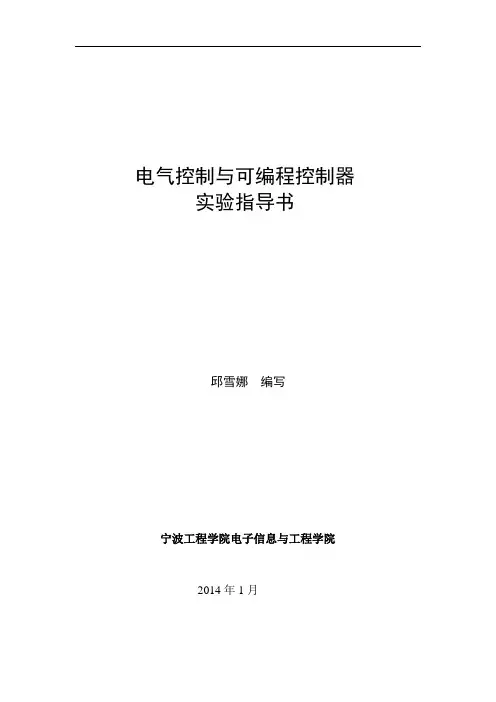 电气控制与可编程控制器
实验指导书

邱雪娜 编写

宁波工程学院电子信息与工程学院

2014年1月